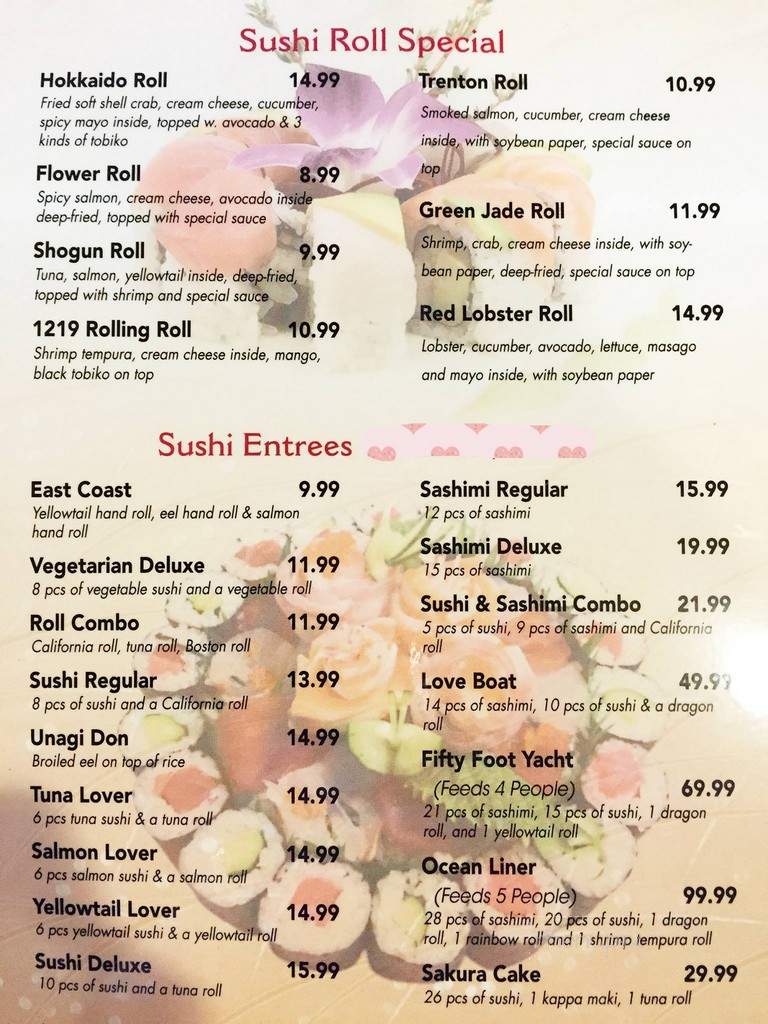 Sushi Roll Special

Hokkaido Roll 14.99
Fried soft shell crab, cream cheese, cucumber, spicy mayo inside, topped w. avocado & 3 kinds of tobiko

Flower Roll 8.99
Spicy salmon, cream cheese, avocado inside deep-fried, topped with special sauce

Shogun Roll 9.99
Tuna, salmon, yellowtail inside, deep-fried, topped with shrimp and special sauce

1219 Rolling Roll 10.99
Shrimp tempura, cream cheese inside, mango, black tobiko on top

Trenton Roll 10.99
Smoked salmon, cucumber, cream cheese inside, with soybean paper, special sauce on top

Green Jade Roll 11.99
Shrimp, crab, cream cheese inside, with soybean paper, deep-fried, special sauce on top

Red Lobster Roll 14.99
Lobster, cucumber, avocado, lettuce, masago and mayo inside, with soybean paper

Sushi Entrees

East Coast 9.99
Yellowtail hand roll, eel hand roll & salmon hand roll

Vegetarian Deluxe 11.99
8 pcs of vegetable sushi and a vegetable roll

Roll Combo 11.99
California roll, tuna roll, Boston roll

Sushi Regular 13.99
8 pcs of sushi and a California roll

Unagi Don 14.99
Broiled eel on top of rice

Tuna Lover 14.99
6 pcs tuna sushi & a tuna roll

Salmon Lover 14.99
6 pcs salmon sushi & a salmon roll

Yellowtail Lover 14.99
6 pcs yellowtail sushi & a yellowtail roll

Sushi Deluxe 15.99
10 pcs of sushi and a tuna roll

Sashimi Regular 15.99
12 pcs of sashimi

Sashimi Deluxe 19.99
15 pcs of sashimi

Sushi & Sashimi Combo 21.99
5 pcs of sushi, 9 pcs of sashimi and California roll

Love Boat 49.99
14 pcs of sashimi, 10 pcs of sushi & a dragon roll

Fifty Foot Yacht
(Feeds 4 People) 69.99
21 pcs of sashimi, 15 pcs of sushi, 1 dragon roll, and 1 yellowtail roll

Ocean Liner
(Feeds 5 People) 99.99
28 pcs of sashimi, 20 pcs of sushi, 1 dragon roll, 1 rainbow roll and 1 shrimp tempura roll

Sakura Cake 29.99
26 pcs of sushi, 1 kappa maki, 1 tuna roll